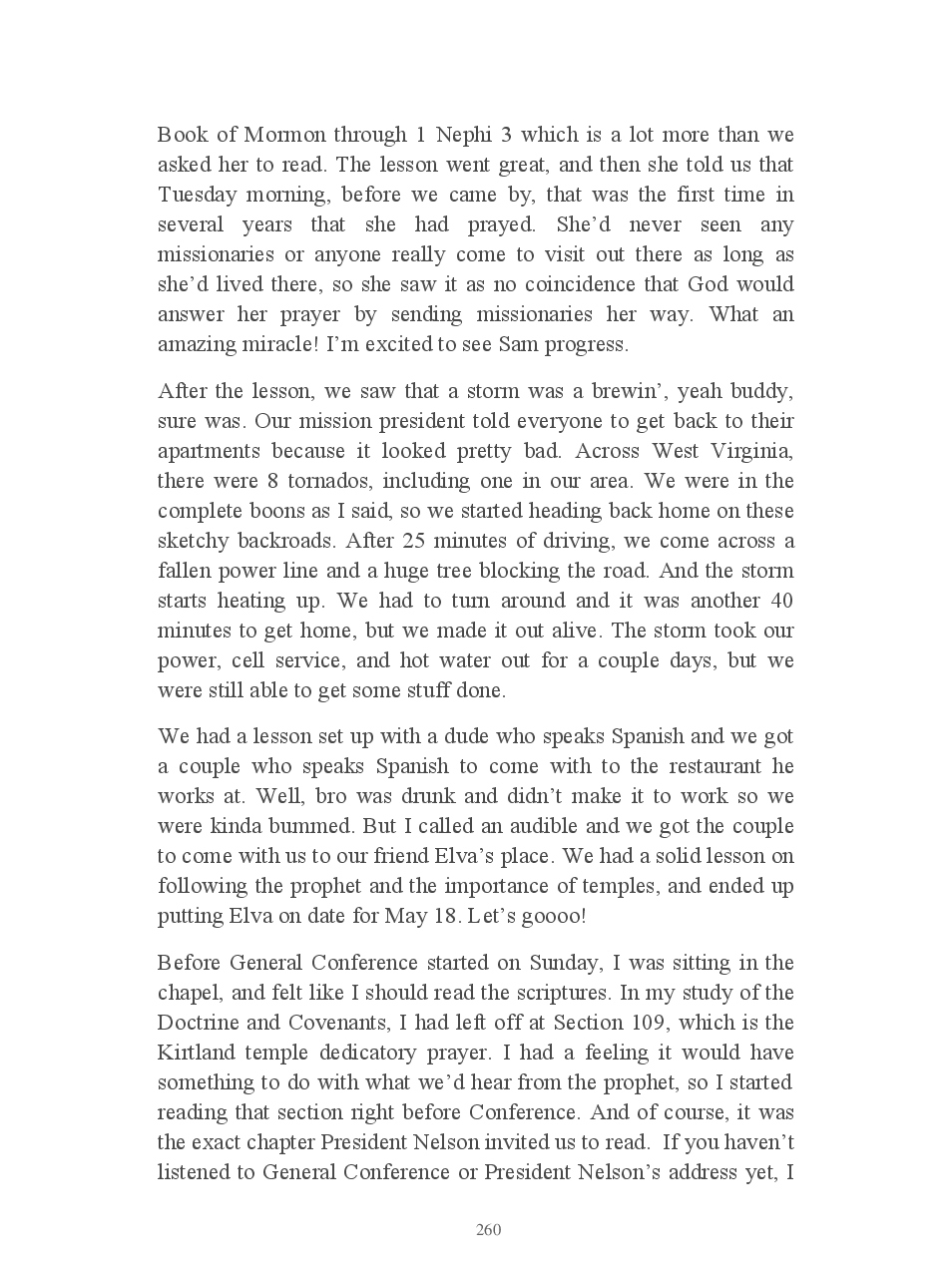 Book of Mormon through 1 Nephi 3 which is a lot more than we asked her to read. The lesson went great, and then she told us that Tuesday morning, before we came by, that was the first time in several years that she had prayed. She'd never seen any missionaries or anyone really come to visit out there as long as she'd lived there, so she saw it as no coincidence that God would answer her prayer by sending missionaries her way. What an amazing miracle! I'm excited to see Sam progress.

After the lesson, we saw that a storm was a brewin', yeah buddy, sure was. Our mission president told everyone to get back to their apartments because it looked pretty bad. Across West Virginia, there were 8 tornados, including one in our area. We were in the complete boons as I said, so we started heading back home on these sketchy backroads. After 25 minutes of driving, we come across a fallen power line and a huge tree blocking the road. And the storm starts heating up. We had to turn around and it was another 40 minutes to get home, but we made it out alive. The storm took our power, cell service, and hot water out for a couple days, but we were still able to get some stuff done.

We had a lesson set up with a dude who speaks Spanish and we got a couple who speaks Spanish to come with to the restaurant he works at. Well, bro was drunk and didn't make it to work so we were kinda bummed. But I called an audible and we got the couple to come with us to our friend Elva's place. We had a solid lesson on following the prophet and the importance of temples, and ended up putting Elva on date for May 18. Let's goooo!

Before General Conference started on Sunday, I was sitting in the chapel, and felt like I should read the scriptures. In my study of the Doctrine and Covenants, I had left off at Section 109, which is the Kirtland temple dedicatory prayer. I had a feeling it would have something to do with what we'd hear from the prophet, so I started reading that section right before Conference. And of course, it was the exact chapter President Nelson invited us to read. If you haven't listened to General Conference or President Nelson's address yet, I

260